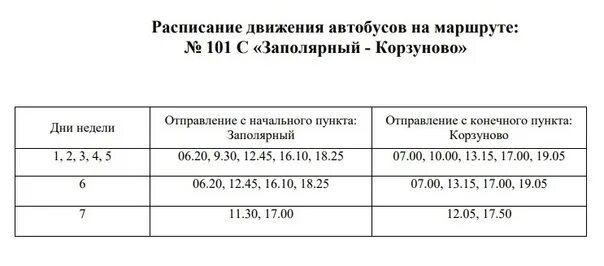 Расписание движения автобусов на маршруте:
№ 101 С «Заполярный - Корзуново»

| Дни недели | Отправление с начального пункта: Заполярный | Отправление с конечного пункта: Корзуново |
|---|---|---|
| 1, 2, 3, 4, 5 | 06.20, 9.30, 12.45, 16.10, 18.25 | 07.00, 10.00, 13.15, 17.00, 19.05 |
| 6 | 06.20, 12.45, 16.10, 18.25 | 07.00, 13.15, 17.00, 19.05 |
| 7 | 11.30, 17.00 | 12.05, 17.50 |